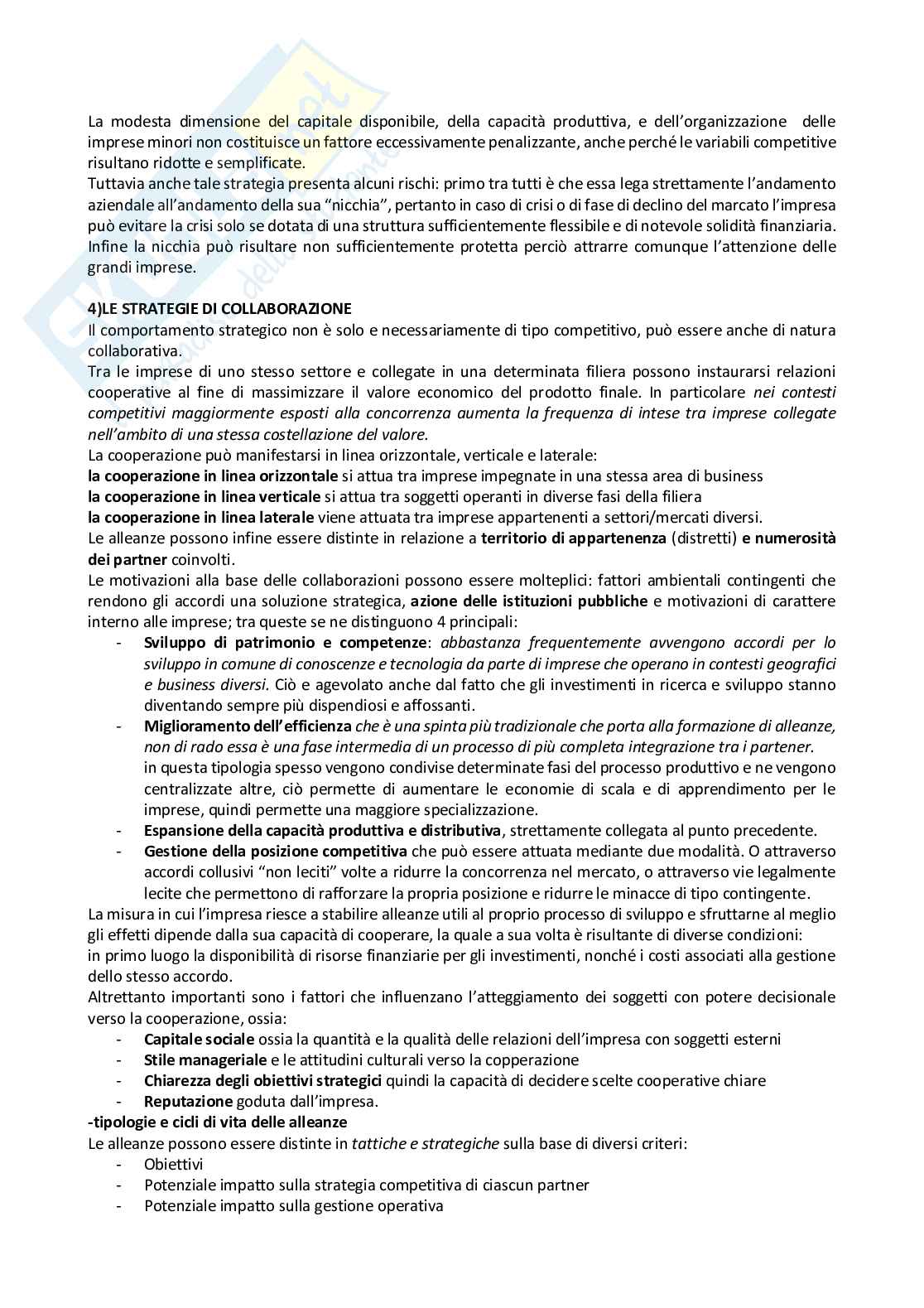 La modesta dimensione del capitale disponibile, della capacità produttiva, e dell'organizzazione delle imprese minori non costituisce un fattore eccessivamente penalizzante, anche perché le variabili competitive risultano ridotte e semplificate.
Tuttavia anche tale strategia presenta alcuni rischi: primo tra tutti è che essa lega strettamente l'andamento aziendale all'andamento della sua "nicchia", pertanto in caso di crisi o di fase di declino del marcato l'impresa può evitare la crisi solo se dotata di una struttura sufficientemente flessibile e di notevole solidità finanziaria. Infine la nicchia può risultare non sufficientemente protetta perciò attrarre comunque l'attenzione delle grandi imprese.

4)LE STRATEGIE DI COLLABORAZIONE
Il comportamento strategico non è solo e necessariamente di tipo competitivo, può essere anche di natura collaborativa.
Tra le imprese di uno stesso settore e collegate in una determinata filiera possono instaurarsi relazioni cooperative al fine di massimizzare il valore economico del prodotto finale. In particolare nei contesti competitivi maggiormente esposti alla concorrenza aumenta la frequenza di intese tra imprese collegate nell'ambito di una stessa costellazione del valore.
La cooperazione può manifestarsi in linea orizzontale, verticale e laterale:
la cooperazione in linea orizzontale si attua tra imprese impegnate in una stessa area di business
la cooperazione in linea verticale si attua tra soggetti operanti in diverse fasi della filiera
la cooperazione in linea laterale viene attuata tra imprese appartenenti a settori/mercati diversi.
Le alleanze possono infine essere distinte in relazione a territorio di appartenenza (distretti) e numerosità dei partner coinvolti.
Le motivazioni alla base delle collaborazioni possono essere molteplici: fattori ambientali contingenti che rendono gli accordi una soluzione strategica, azione delle istituzioni pubbliche e motivazioni di carattere interno alle imprese; tra queste se ne distinguono 4 principali:
- Sviluppo di patrimonio e competenze: abbastanza frequentemente avvengono accordi per lo sviluppo in comune di conoscenze e tecnologia da parte di imprese che operano in contesti geografici e business diversi. Ciò e agevolato anche dal fatto che gli investimenti in ricerca e sviluppo stanno diventando sempre più dispendiosi e affossanti.
- Miglioramento dell'efficienza che è una spinta più tradizionale che porta alla formazione di alleanze, non di rado essa è una fase intermedia di un processo di più completa integrazione tra i partener.
in questa tipologia spesso vengono condivise determinate fasi del processo produttivo e ne vengono centralizzate altre, ciò permette di aumentare le economie di scala e di apprendimento per le imprese, quindi permette una maggiore specializzazione.
- Espansione della capacità produttiva e distributiva, strettamente collegata al punto precedente.
- Gestione della posizione competitiva che può essere attuata mediante due modalità. O attraverso accordi collusivi "non leciti" volte a ridurre la concorrenza nel mercato, o attraverso vie legalmente lecite che permettono di rafforzare la propria posizione e ridurre le minacce di tipo contingente.
La misura in cui l'impresa riesce a stabilire alleanze utili al proprio processo di sviluppo e sfruttarne al meglio gli effetti dipende dalla sua capacità di cooperare, la quale a sua volta è risultante di diverse condizioni:
in primo luogo la disponibilità di risorse finanziarie per gli investimenti, nonché i costi associati alla gestione dello stesso accordo.
Altrettanto importanti sono i fattori che influenzano l'atteggiamento dei soggetti con potere decisionale verso la cooperazione, ossia:
- Capitale sociale ossia la quantità e la qualità delle relazioni dell'impresa con soggetti esterni
- Stile manageriale e le attitudini culturali verso la copperazione
- Chiarezza degli obiettivi strategici quindi la capacità di decidere scelte cooperative chiare
- Reputazione goduta dall'impresa.
-tipologie e cicli di vita delle alleanze
Le alleanze possono essere distinte in tattiche e strategiche sulla base di diversi criteri:
- Obiettivi
- Potenziale impatto sulla strategia competitiva di ciascun partner
- Potenziale impatto sulla gestione operativa